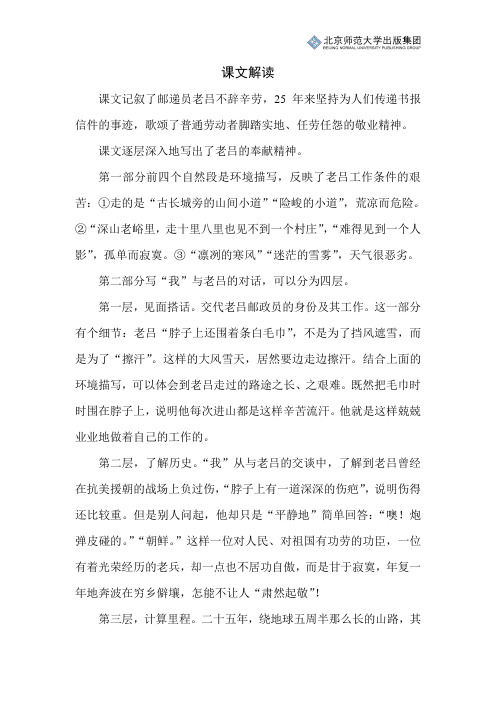 北京师范大学出版集团
BEIJING NORMAL UNIVERSITY PUBLISHING GROUP

课文解读

课文记叙了邮递员老吕不辞辛劳，25 年来坚持为人们传递书报信件的事迹，歌颂了普通劳动者脚踏实地、任劳任怨的敬业精神。

课文逐层深入地写出了老吕的奉献精神。

第一部分前四个自然段是环境描写，反映了老吕工作条件的艰苦：①走的是“古长城旁的山间小道”“险峻的小道”，荒凉而危险。②“深山老峪里，走十里八里也见不到一个村庄”，“难得见到一个人影”，孤单而寂寞。③“凛冽的寒风”“迷茫的雪雾”，天气很恶劣。

第二部分写“我”与老吕的对话，可以分为四层。

第一层，见面搭话。交代老吕邮政员的身份及其工作。这一部分有个细节：老吕“脖子上还围着条白毛巾”，不是为了挡风遮雪，而是为了“擦汗”。这样的大风雪天，居然要边走边擦汗。结合上面的环境描写，可以体会到老吕走过的路途之长、之艰难。既然把毛巾时时围在脖子上，说明他每次进山都是这样辛苦流汗。他就是这样兢兢业业地做着自己的工作的。

第二层，了解历史。“我”从与老吕的交谈中，了解到老吕曾经在抗美援朝的战场上负过伤，“脖子上有一道深深的伤疤”，说明伤得还比较重。但是别人问起，他却只是“平静地”简单回答：“噢！炮弹皮碰的。”“朝鲜。”这样一位对人民、对祖国有功劳的功臣，一位有着光荣经历的老兵，却一点也不居功自傲，而是甘于寂寞，年复一年地奔波在穷乡僻壤，怎能不让人“肃然起敬”!

第三层，计算里程。二十五年，绕地球五周半那么长的山路，其